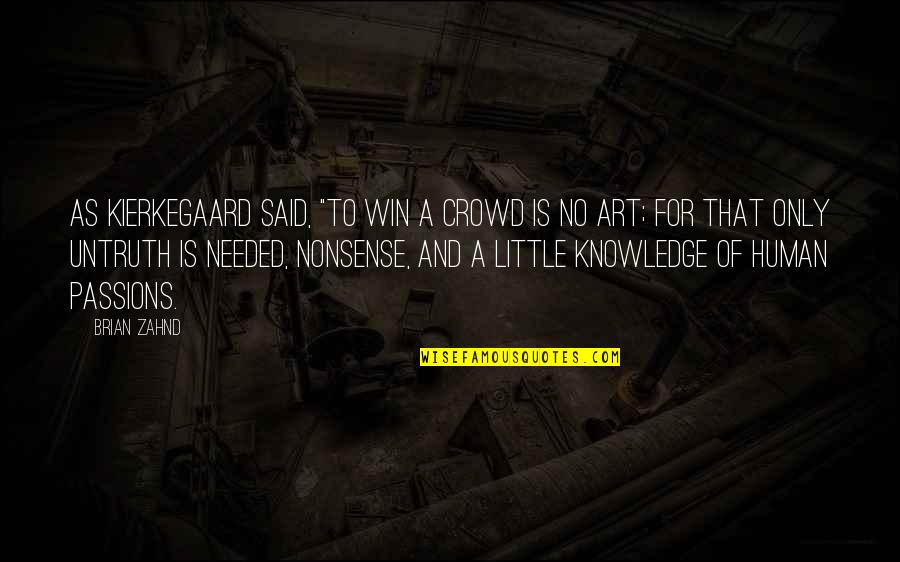 AS KIERKEGAARD SAID, "TO WIN A CROWD IS NO ART; FOR THAT ONLY UNTRUTH IS NEEDED, NONSENSE, AND A LITTLE KNOWLEDGE OF HUMAN PASSIONS.

BRIAN ZAHND

WISEFAMOUSQUOTES.COM